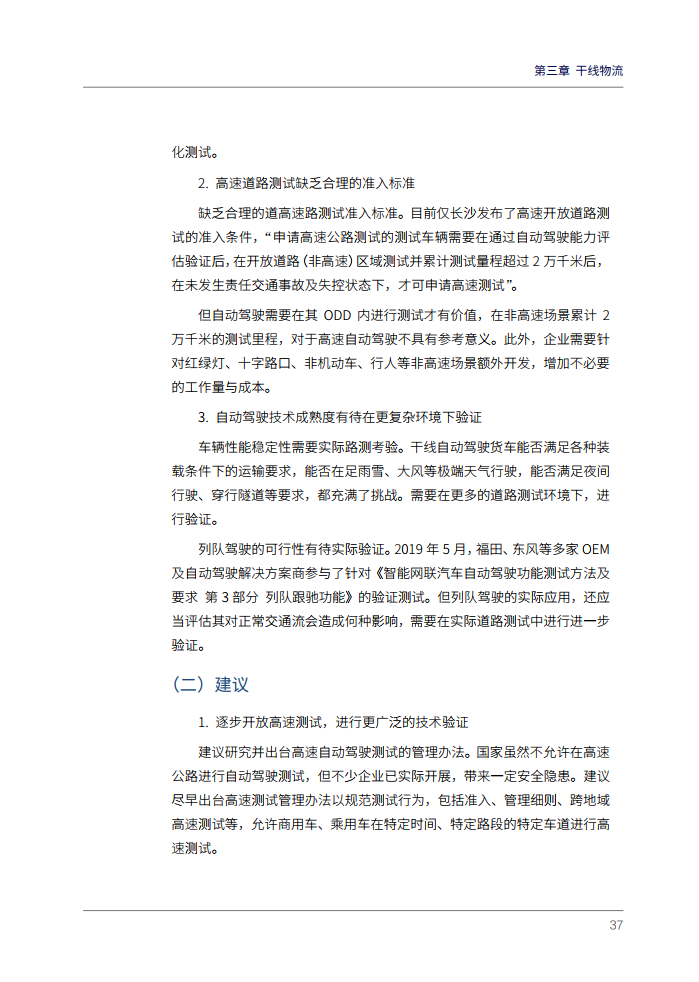 第三章 干线物流

化测试。

2. 高速道路测试缺乏合理的准入标准

缺乏合理的道高速路测试准入标准。目前仅长沙发布了高速开放道路测试的准入条件，“申请高速公路测试的测试车辆需要在通过自动驾驶能力评估验证后，在开放道路（非高速）区域测试并累计测试量程超过 2 万千米后，在未发生责任交通事故及失控状态下，才可申请高速测试”。

但自动驾驶需要在其 ODD 内进行测试才有价值，在非高速场景累计 2 万千米的测试里程，对于高速自动驾驶不具有参考意义。此外，企业需要针对红绿灯、十字路口、非机动车、行人等非高速场景额外开发，增加不必要的工作量与成本。

3. 自动驾驶技术成熟度有待在更复杂环境下验证

车辆性能稳定性需要实际路测考验。干线自动驾驶货车能否满足各种装载条件下的运输要求，能否在足雨雪、大风等极端天气行驶，能否满足夜间行驶、穿行隧道等要求，都充满了挑战。需要在更多的道路测试环境下，进行验证。

列队驾驶的可行性有待实际验证。2019 年 5 月，福田、东风等多家 OEM 及自动驾驶解决方案商参与了针对《智能网联汽车自动驾驶功能测试方法及要求 第 3 部分 列队跟驰功能》的验证测试。但列队驾驶的实际应用，还应当评估其对正常交通流会造成何种影响，需要在实际道路测试中进行进一步验证。

（二）建议

1. 逐步开放高速测试，进行更广泛的技术验证

建议研究并出台高速自动驾驶测试的管理办法。国家虽然不允许在高速公路进行自动驾驶测试，但不少企业已实际开展，带来一定安全隐患。建议尽早出台高速测试管理办法以规范测试行为，包括准入、管理细则、跨地域高速测试等，允许商用车、乘用车在特定时间、特定路段的特定车道进行高速测试。

37